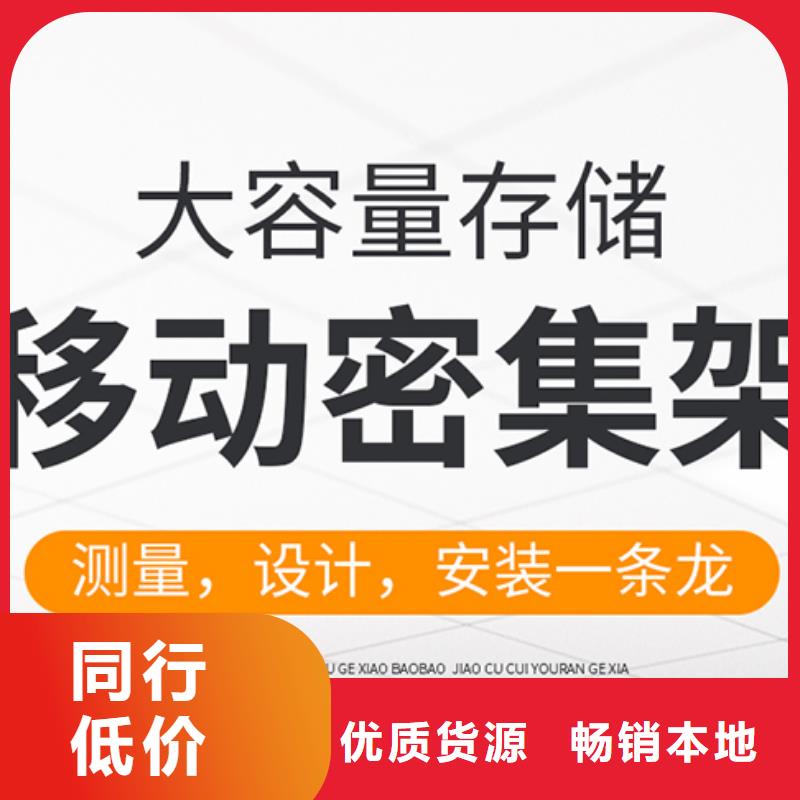 大容量存储

移动密集架

测量，设计，安装一条龙

U GE XIAO BAOBAO JIAO CU CUI YOURAN GE XIA

同行低价

优质货源 畅销本地